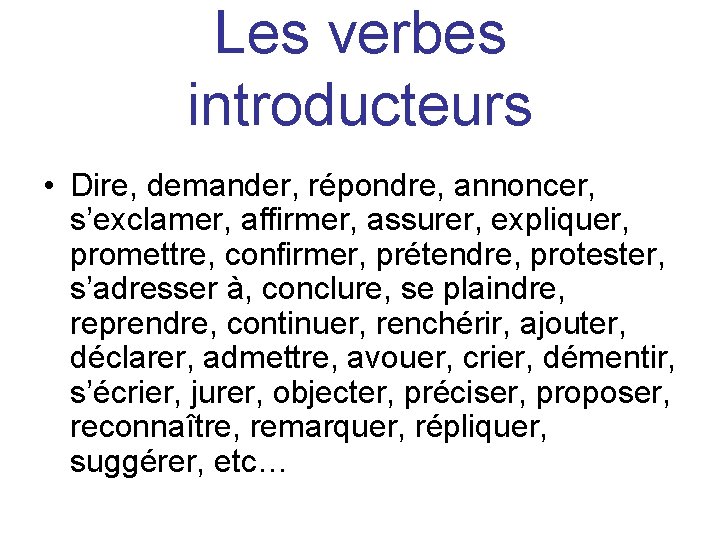 Les verbes introducteurs

• Dire, demander, répondre, annoncer, s’exclamer, affirmer, assurer, expliquer, promettre, confirmer, prétendre, protester, s’adresser à, conclure, se plaindre, reprendre, continuer, renchérir, ajouter, déclarer, admettre, avouer, crier, démentir, s’écrier, jurer, objecter, préciser, proposer, reconnaître, remarquer, répliquer, suggérer, etc…